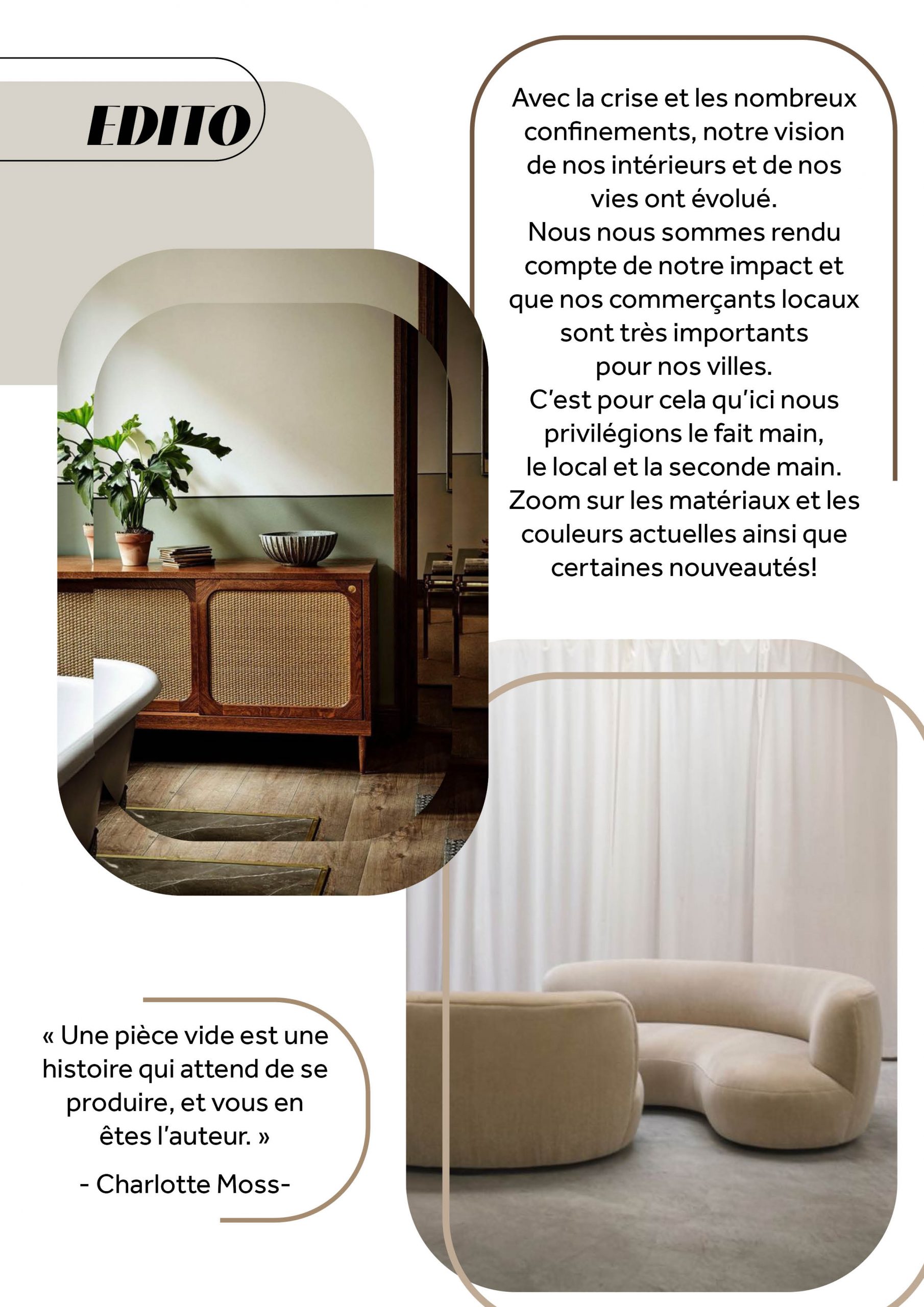 EDITO

Avec la crise et les nombreux confinements, notre vision de nos intérieurs et de nos vies ont évolué.
Nous nous sommes rendu compte de notre impact et que nos commerçants locaux sont très importants pour nos villes.
C'est pour cela qu'ici nous privilégions le fait main, le local et la seconde main.
Zoom sur les matériaux et les couleurs actuelles ainsi que certaines nouveautés!

« Une pièce vide est une histoire qui attend de se produire, et vous en êtes l'auteur. »

- Charlotte Moss-